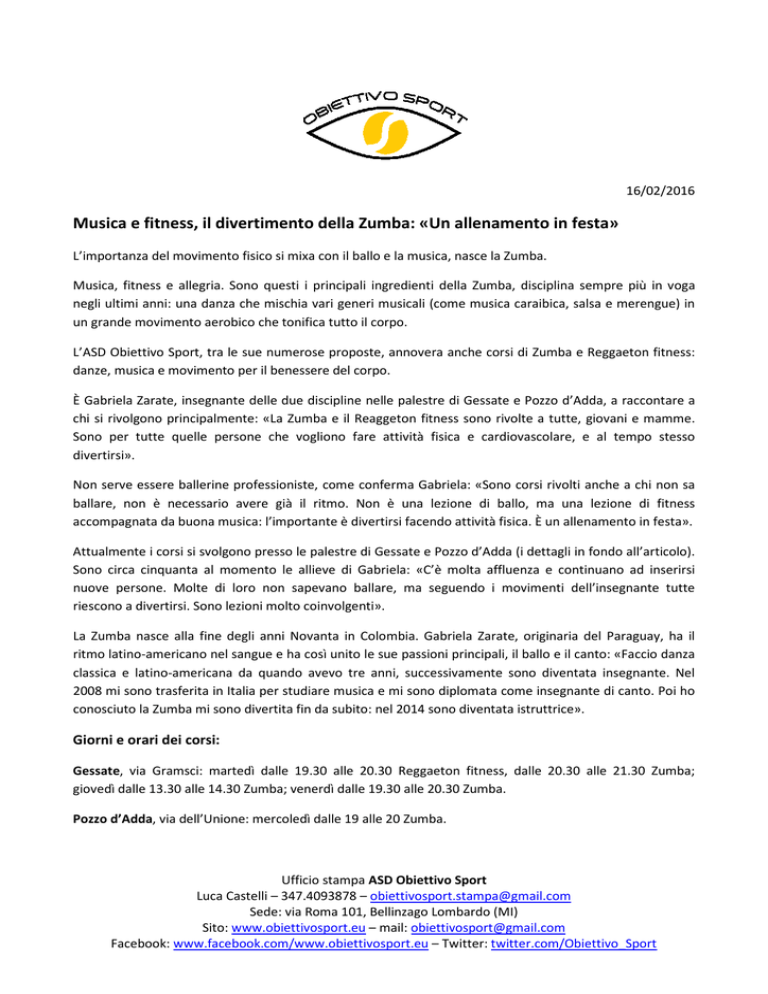 OBIETTIVO SPORT

16/02/2016

Musica e fitness, il divertimento della Zumba: «Un allenamento in festa»

L'importanza del movimento fisico si mixa con il ballo e la musica, nasce la Zumba.

Musica, fitness e allegria. Sono questi i principali ingredienti della Zumba, disciplina sempre più in voga negli ultimi anni: una danza che mischia vari generi musicali (come musica caraibica, salsa e merengue) in un grande movimento aerobico che tonifica tutto il corpo.

L'ASD Obiettivo Sport, tra le sue numerose proposte, annovera anche corsi di Zumba e Reggaeton fitness: danze, musica e movimento per il benessere del corpo.

È Gabriela Zarate, insegnante delle due discipline nelle palestre di Gessate e Pozzo d'Adda, a raccontare a chi si rivolgono principalmente: «La Zumba e il Reaggeton fitness sono rivolte a tutte, giovani e mamme. Sono per tutte quelle persone che vogliono fare attività fisica e cardiovascolare, e al tempo stesso divertirsi».

Non serve essere ballerine professioniste, come conferma Gabriela: «Sono corsi rivolti anche a chi non sa ballare, non è necessario avere già il ritmo. Non è una lezione di ballo, ma una lezione di fitness accompagnata da buona musica: l'importante è divertirsi facendo attività fisica. È un allenamento in festa».

Attualmente i corsi si svolgono presso le palestre di Gessate e Pozzo d'Adda (i dettagli in fondo all'articolo). Sono circa cinquanta al momento le allieve di Gabriela: «C'è molta affluenza e continuano ad inserirsi nuove persone. Molte di loro non sapevano ballare, ma seguendo i movimenti dell'insegnante tutte riescono a divertirsi. Sono lezioni molto coinvolgenti».

La Zumba nasce alla fine degli anni Novanta in Colombia. Gabriela Zarate, originaria del Paraguay, ha il ritmo latino-americano nel sangue e ha così unito le sue passioni principali, il ballo e il canto: «Faccio danza classica e latino-americana da quando avevo tre anni, successivamente sono diventata insegnante. Nel 2008 mi sono trasferita in Italia per studiare musica e mi sono diplomata come insegnante di canto. Poi ho conosciuto la Zumba mi sono divertita fin da subito: nel 2014 sono diventata istruttrice».

Giorni e orari dei corsi:

Gessate, via Gramsci: martedì dalle 19.30 alle 20.30 Reggaeton fitness, dalle 20.30 alle 21.30 Zumba; giovedì dalle 13.30 alle 14.30 Zumba; venerdì dalle 19.30 alle 20.30 Zumba.

Pozzo d'Adda, via dell'Unione: mercoledì dalle 19 alle 20 Zumba.

Ufficio stampa ASD Obiettivo Sport
Luca Castelli – 347.4093878 – obiettivosport.stampa@gmail.com
Sede: via Roma 101, Bellinzago Lombardo (MI)
Sito: www.obiettivosport.eu – mail: obiettivosport@gmail.com
Facebook: www.facebook.com/www.obiettivosport.eu – Twitter: twitter.com/Obiettivo_Sport